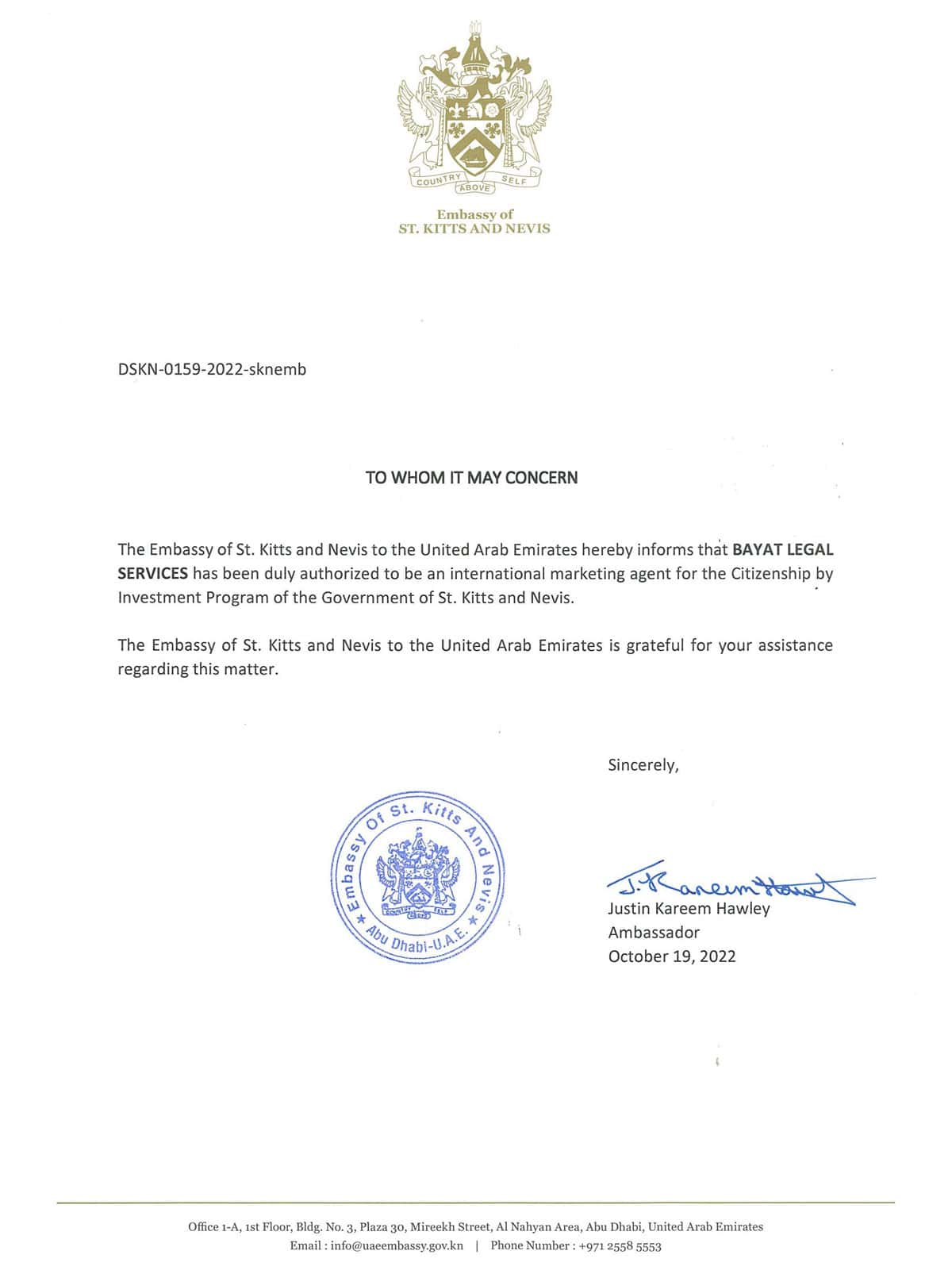 COUNTRY ABOVE SELF

Embassy of
ST. KITTS AND NEVIS

DSKN-0159-2022-sknemb

TO WHOM IT MAY CONCERN

The Embassy of St. Kitts and Nevis to the United Arab Emirates hereby informs that BAYAT LEGAL SERVICES has been duly authorized to be an international marketing agent for the Citizenship by Investment Program of the Government of St. Kitts and Nevis.

The Embassy of St. Kitts and Nevis to the United Arab Emirates is grateful for your assistance regarding this matter.

Sincerely,

Embassy Of St. Kitts And Nevis
Abu Dhabi-U.A.E.

J. Kareem Hawley
Justin Kareem Hawley
Ambassador
October 19, 2022

Office 1-A, 1st Floor, Bldg. No. 3, Plaza 30, Mireekh Street, Al Nahyan Area, Abu Dhabi, United Arab Emirates
Email : info@uaeembassy.gov.kn | Phone Number : +971 2558 5553